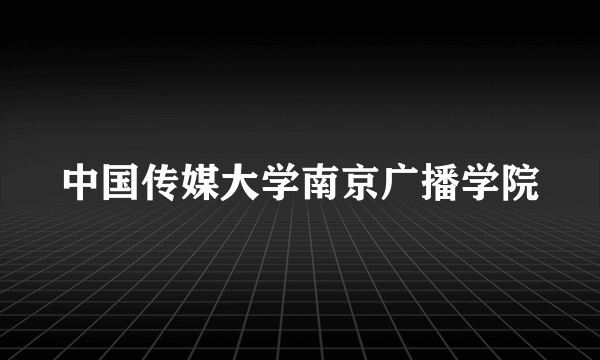 中国传媒大学南京广播学院